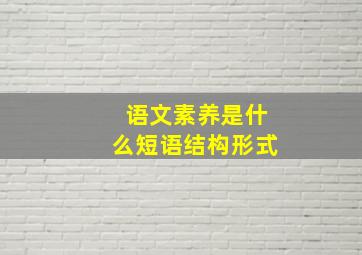 语文素养是什么短语结构形式